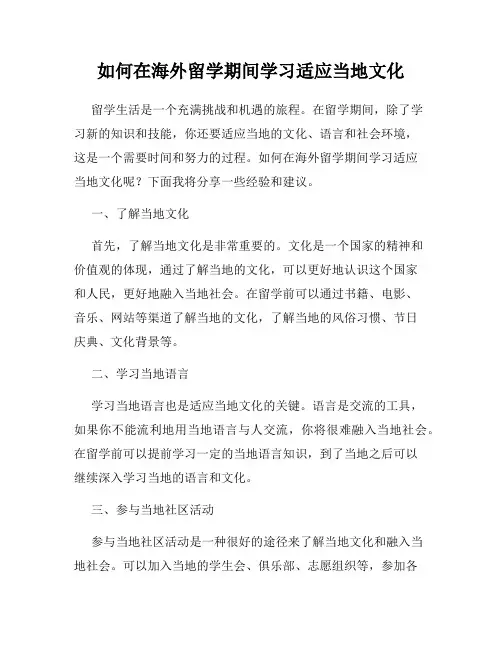 如何在海外留学期间学习适应当地文化

留学生活是一个充满挑战和机遇的旅程。在留学期间，除了学习新的知识和技能，你还要适应当地的文化、语言和社会环境，这是一个需要时间和努力的过程。如何在海外留学期间学习适应当地文化呢？下面我将分享一些经验和建议。

一、了解当地文化

首先，了解当地文化是非常重要的。文化是一个国家的精神和价值观的体现，通过了解当地的文化，可以更好地认识这个国家和人民，更好地融入当地社会。在留学前可以通过书籍、电影、音乐、网站等渠道了解当地的文化，了解当地的风俗习惯、节日庆典、文化背景等。

二、学习当地语言

学习当地语言也是适应当地文化的关键。语言是交流的工具，如果你不能流利地用当地语言与人交流，你将很难融入当地社会。在留学前可以提前学习一定的当地语言知识，到了当地之后可以继续深入学习当地的语言和文化。

三、参与当地社区活动

参与当地社区活动是一种很好的途径来了解当地文化和融入当地社会。可以加入当地的学生会、俱乐部、志愿组织等，参加各